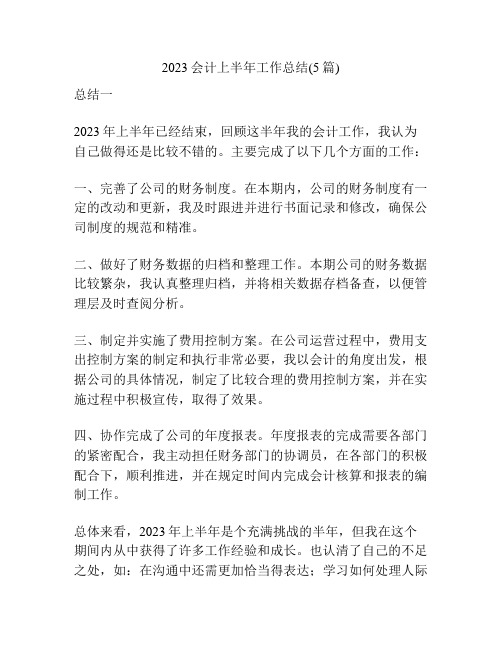 2023 会计上半年工作总结(5 篇)

总结一

2023 年上半年已经结束，回顾这半年我的会计工作，我认为自己做得还是比较不错的。主要完成了以下几个方面的工作：

一、完善了公司的财务制度。在本期内，公司的财务制度有一定的改动和更新，我及时跟进并进行书面记录和修改，确保公司制度的规范和精准。

二、做好了财务数据的归档和整理工作。本期公司的财务数据比较繁杂，我认真整理归档，并将相关数据存档备查，以便管理层及时查阅分析。

三、制定并实施了费用控制方案。在公司运营过程中，费用支出控制方案的制定和执行非常必要，我以会计的角度出发，根据公司的具体情况，制定了比较合理的费用控制方案，并在实施过程中积极宣传，取得了效果。

四、协作完成了公司的年度报表。年度报表的完成需要各部门的紧密配合，我主动担任财务部门的协调员，在各部门的积极配合下，顺利推进，并在规定时间内完成会计核算和报表的编制工作。

总体来看，2023 年上半年是个充满挑战的半年，但我在这个期间内从中获得了许多工作经验和成长。也认清了自己的不足之处，如：在沟通中还需更加恰当得表达；学习如何处理人际